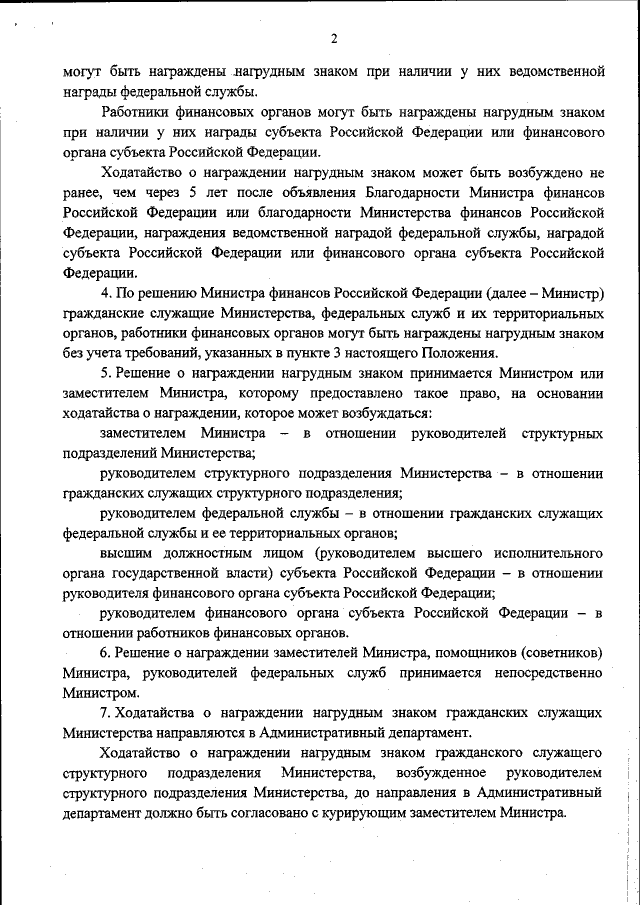 2

могут быть награждены нагрудным знаком при наличии у них ведомственной награды федеральной службы.

Работники финансовых органов могут быть награждены нагрудным знаком при наличии у них награды субъекта Российской Федерации или финансового органа субъекта Российской Федерации.

Ходатайство о награждении нагрудным знаком может быть возбуждено не ранее, чем через 5 лет после объявления Благодарности Министра финансов Российской Федерации или благодарности Министерства финансов Российской Федерации, награждения ведомственной наградой федеральной службы, наградой субъекта Российской Федерации или финансового органа субъекта Российской Федерации.

4. По решению Министра финансов Российской Федерации (далее – Министр) гражданские служащие Министерства, федеральных служб и их территориальных органов, работники финансовых органов могут быть награждены нагрудным знаком без учета требований, указанных в пункте 3 настоящего Положения.

5. Решение о награждении нагрудным знаком принимается Министром или заместителем Министра, которому предоставлено такое право, на основании ходатайства о награждении, которое может возбуждаться:

заместителем Министра – в отношении руководителей структурных подразделений Министерства;

руководителем структурного подразделения Министерства – в отношении гражданских служащих структурного подразделения;

руководителем федеральной службы – в отношении гражданских служащих федеральной службы и ее территориальных органов;

высшим должностным лицом (руководителем высшего исполнительного органа государственной власти) субъекта Российской Федерации – в отношении руководителя финансового органа субъекта Российской Федерации;

руководителем финансового органа субъекта Российской Федерации – в отношении работников финансовых органов.

6. Решение о награждении заместителей Министра, помощников (советников) Министра, руководителей федеральных служб принимается непосредственно Министром.

7. Ходатайства о награждении нагрудным знаком гражданских служащих Министерства направляются в Административный департамент.

Ходатайство о награждении нагрудным знаком гражданского служащего структурного подразделения Министерства, возбужденное руководителем структурного подразделения Министерства, до направления в Административный департамент должно быть согласовано с курирующим заместителем Министра.